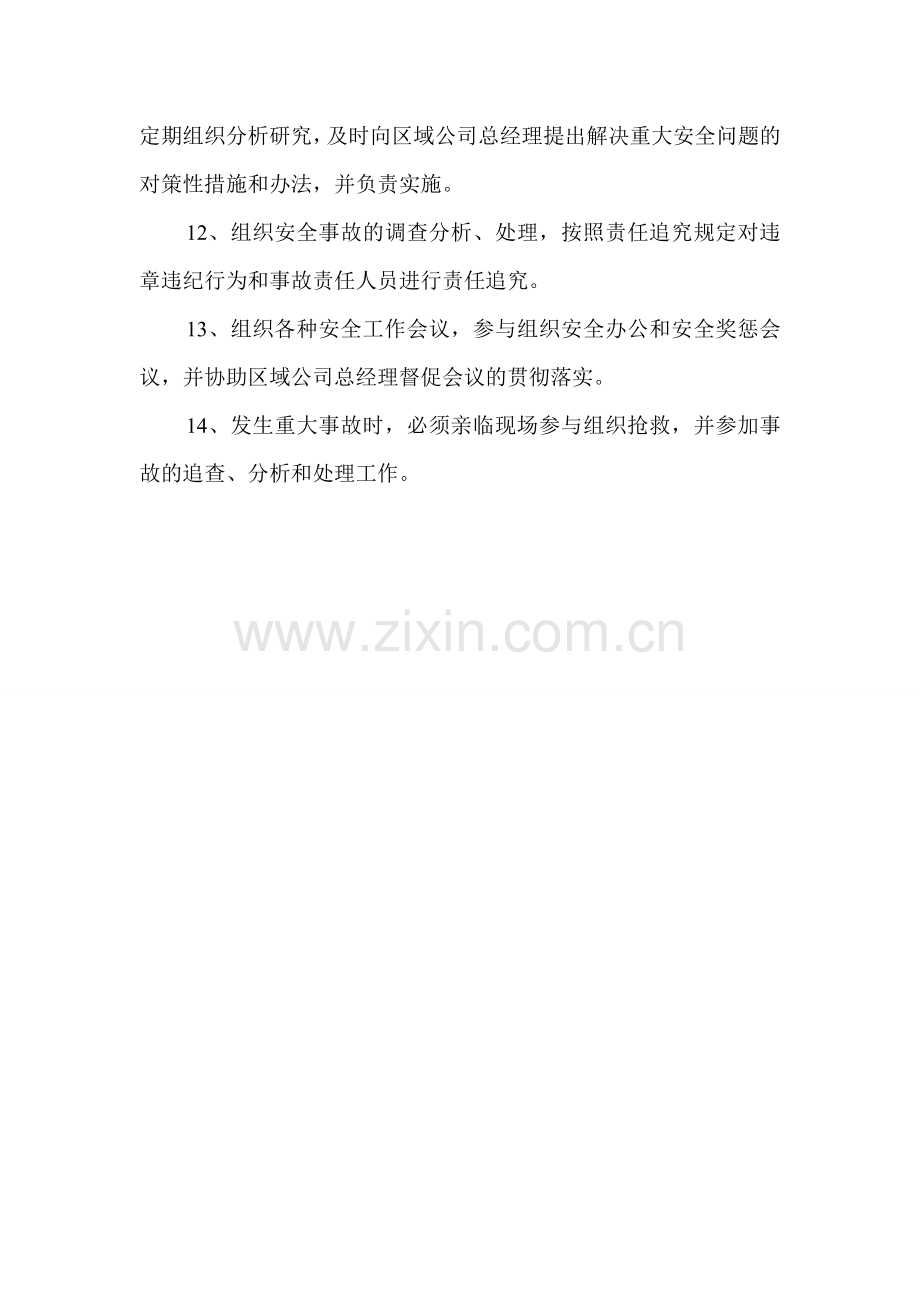 定期组织分析研究，及时向区域公司总经理提出解决重大安全问题的对策性措施和办法，并负责实施。

12、组织安全事故的调查分析、处理，按照责任追究规定对违章违纪行为和事故责任人员进行责任追究。

13、组织各种安全工作会议，参与组织安全办公和安全奖惩会议，并协助区域公司总经理督促会议的贯彻落实。

14、发生重大事故时，必须亲临现场参与组织抢救，并参加事故的追查、分析和处理工作。

www.zixin.com.cn